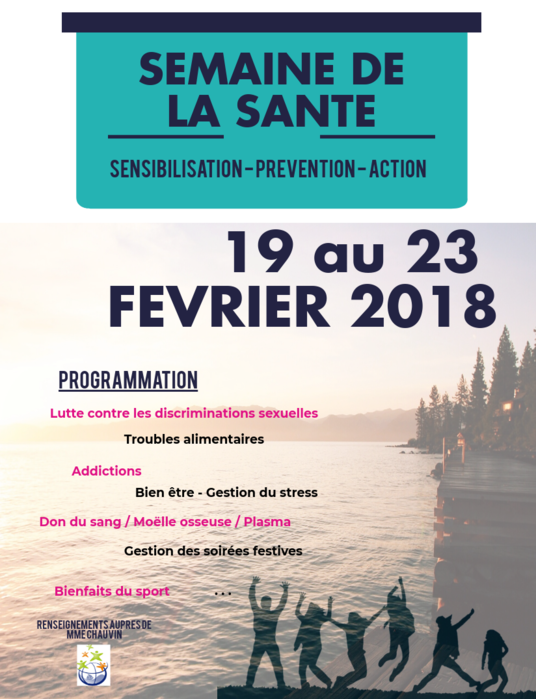 SEMAINE DE LA SANTE

SENSIBILISATION-PREVENTION-ACTION

19 au 23 FEVRIER 2018

PROGRAMMATION

Lutte contre les discriminations sexuelles

Troubles alimentaires

Addictions

Bien être - Gestion du stress

Don du sang / Moëlle osseuse / Plasma

Gestion des soirées festives

Bienfaits du sport ...

RENSEIGNEMENTS AUPRES DE MME CHAUVIN